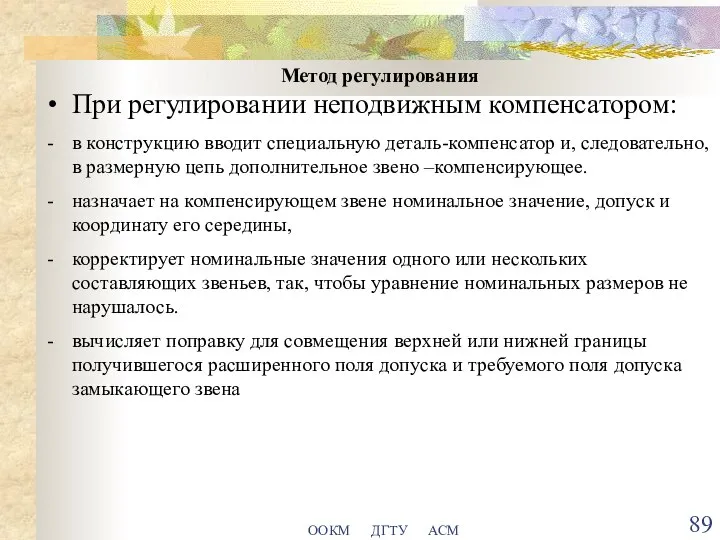 Метод регулирования

• При регулировании неподвижным компенсатором:

- в конструкцию вводит специальную деталь-компенсатор и, следовательно, в размерную цепь дополнительное звено –компенсирующее.

- назначает на компенсирующем звене номинальное значение, допуск и координату его середины,

- корректирует номинальные значения одного или нескольких составляющих звеньев, так, чтобы уравнение номинальных размеров не нарушалось.

- вычисляет поправку для совмещения верхней или нижней границы получившегося расширенного поля допуска и требуемого поля допуска замыкающего звена

ООКМ ДГТУ АСМ

89